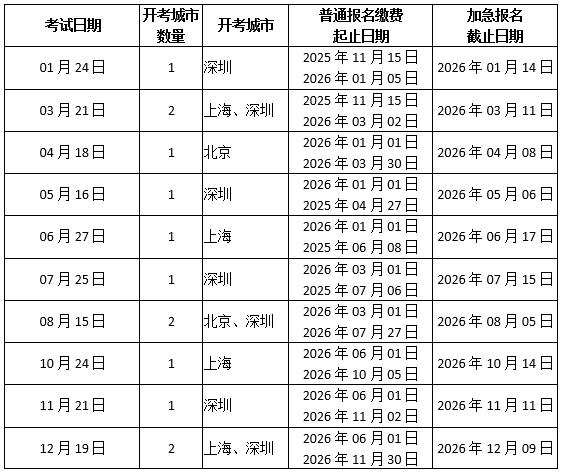 | 考试日期 | 开考城市数量 | 开考城市 | 普通报名缴费起止日期 | 加急报名截止日期 |
|---|---|---|---|---|
| 01月24日 | 1 | 深圳 | 2025年11月15日 2026年01月05日 | 2026年01月14日 |
| 03月21日 | 2 | 上海、深圳 | 2025年11月15日 2026年03月02日 | 2026年03月11日 |
| 04月18日 | 1 | 北京 | 2026年01月01日 2026年03月30日 | 2026年04月08日 |
| 05月16日 | 1 | 深圳 | 2026年01月01日 2025年04月27日 | 2026年05月06日 |
| 06月27日 | 1 | 上海 | 2026年01月01日 2025年06月08日 | 2026年06月17日 |
| 07月25日 | 1 | 深圳 | 2026年03月01日 2025年07月06日 | 2026年07月15日 |
| 08月15日 | 2 | 北京、深圳 | 2026年03月01日 2026年07月27日 | 2026年08月05日 |
| 10月24日 | 1 | 上海 | 2026年06月01日 2026年10月05日 | 2026年10月14日 |
| 11月21日 | 1 | 深圳 | 2026年06月01日 2026年11月02日 | 2026年11月11日 |
| 12月19日 | 2 | 上海、深圳 | 2026年06月01日 2026年11月30日 | 2026年12月09日 |